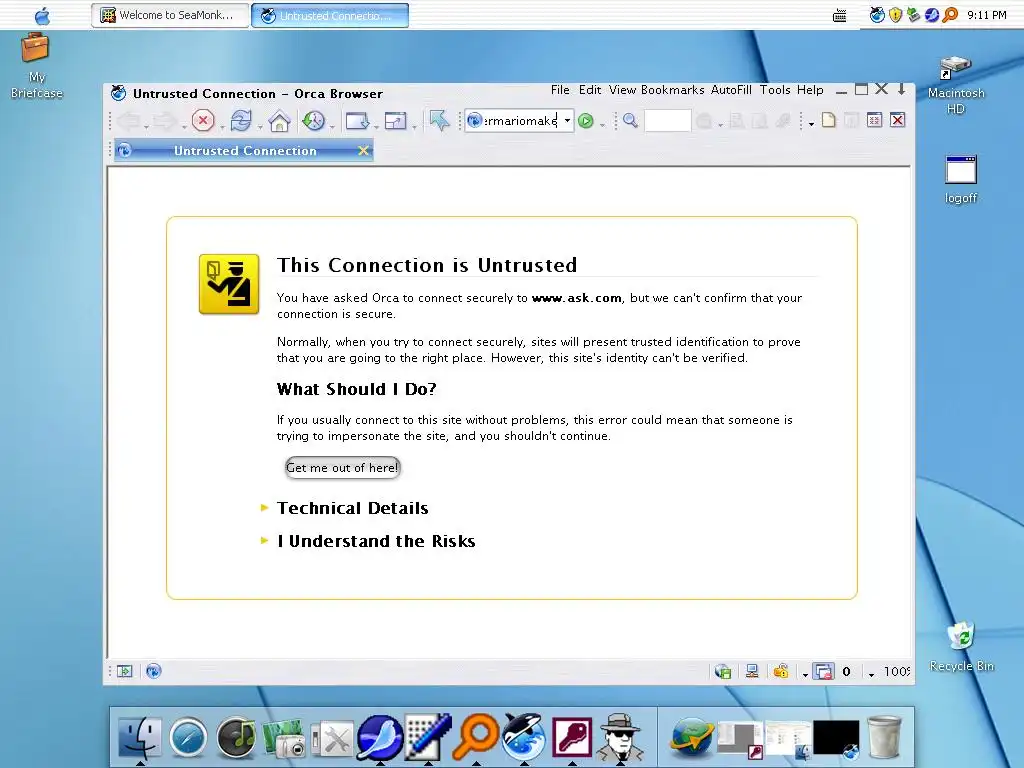 Welcome to SeaMonk...
Untrusted Connectio...
9:11 PM
My Briefcase
Macintosh HD
logoff
Recycle Bin
Untrusted Connection – Orca Browser
File Edit View Bookmarks AutoFill Tools Help
:rmariomake
Untrusted Connection

This Connection is Untrusted

You have asked Orca to connect securely to **www.ask.com**, but we can't confirm that your connection is secure.

Normally, when you try to connect securely, sites will present trusted identification to prove that you are going to the right place. However, this site's identity can't be verified.

What Should I Do?

If you usually connect to this site without problems, this error could mean that someone is trying to impersonate the site, and you shouldn't continue.

Get me out of here!

Technical Details

I Understand the Risks

0
100